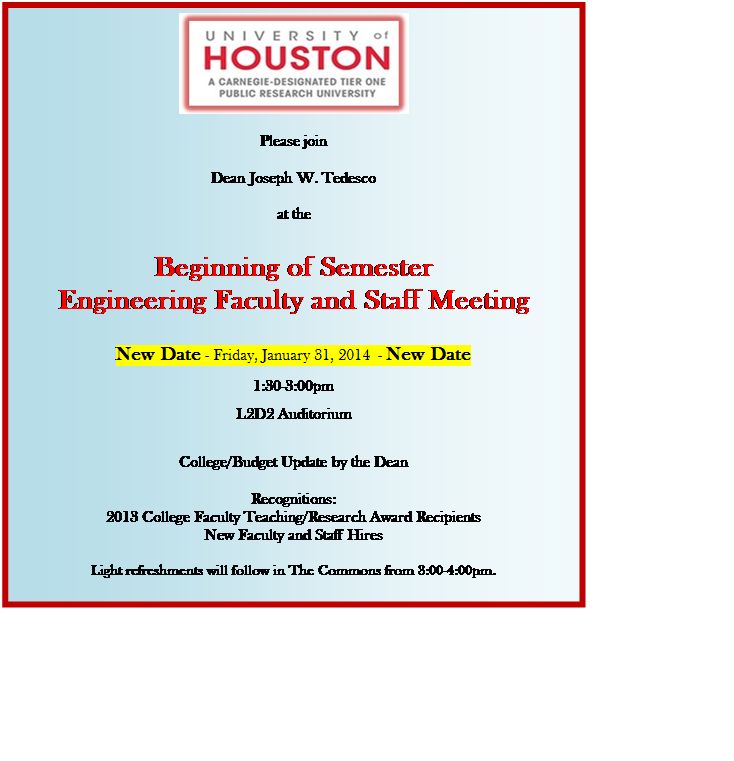 UNIVERSITY of
HOUSTON
A CARNEGIE-DESIGNATED TIER ONE
PUBLIC RESEARCH UNIVERSITY

Please join

Dean Joseph W. Tedesco

at the

Beginning of Semester
Engineering Faculty and Staff Meeting

New Date - Friday, January 31, 2014 - New Date

1:30-3:00pm

L2D2 Auditorium

College/Budget Update by the Dean

Recognitions:
2013 College Faculty Teaching/Research Award Recipients
New Faculty and Staff Hires

Light refreshments will follow in The Commons from 3:00-4:00pm.